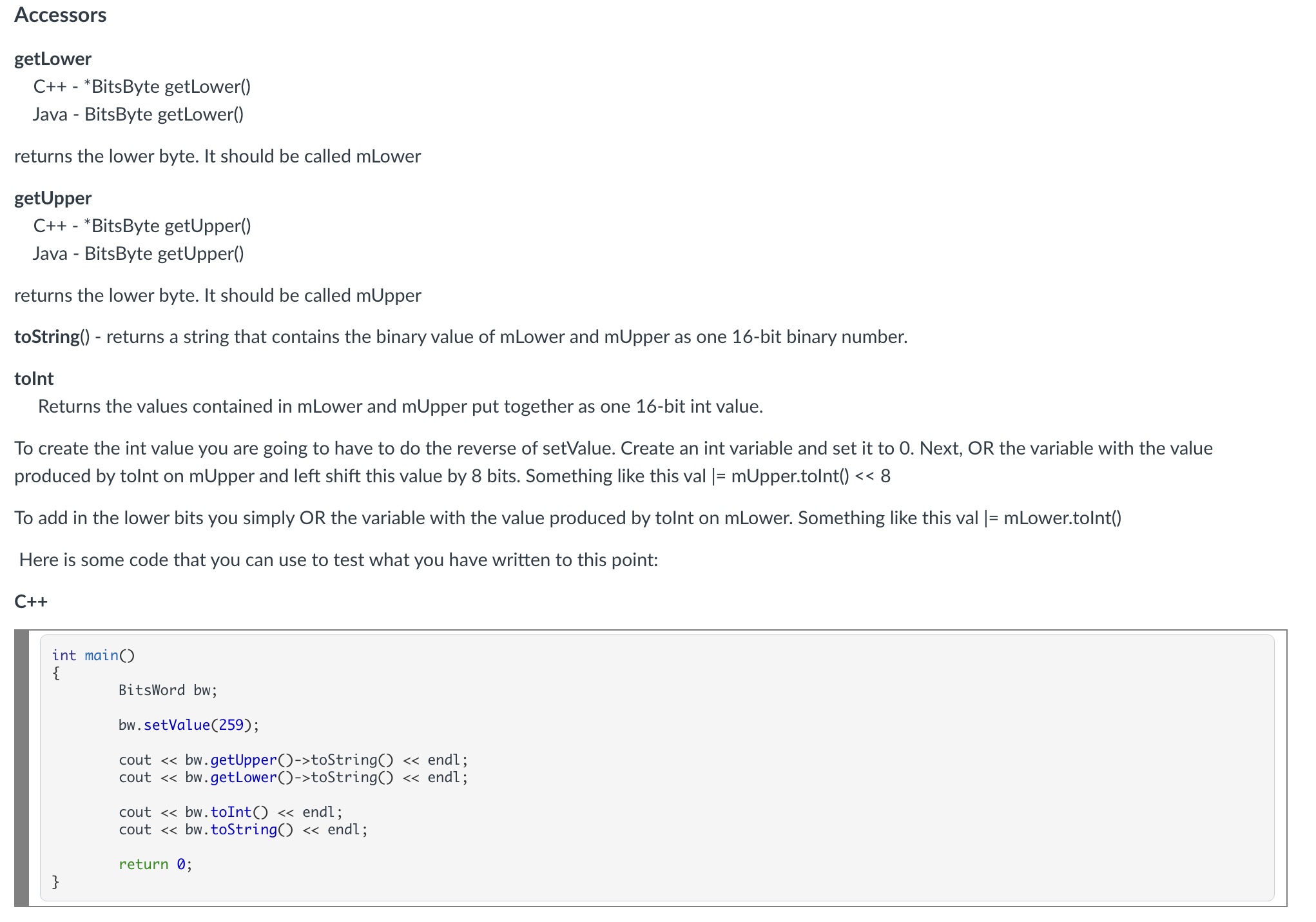 Accessors

getLower
C++ - *BitsByte getLower()
Java - BitsByte getLower()

returns the lower byte. It should be called mLower

getUpper
C++ - *BitsByte getUpper()
Java - BitsByte getUpper()

returns the lower byte. It should be called mUpper

toString() - returns a string that contains the binary value of mLower and mUpper as one 16-bit binary number.

toInt
Returns the values contained in mLower and mUpper put together as one 16-bit int value.

To create the int value you are going to have to do the reverse of setValue. Create an int variable and set it to 0. Next, OR the variable with the value produced by toInt on mUpper and left shift this value by 8 bits. Something like this val |= mUpper.toInt() << 8

To add in the lower bits you simply OR the variable with the value produced by toInt on mLower. Something like this val |= mLower.toInt()

Here is some code that you can use to test what you have written to this point:

C++

int main()
{
BitsWord bw;

bw.setValue(259);

cout << bw.getUpper()->toString() << endl;
cout << bw.getLower()->toString() << endl;

cout << bw.toInt() << endl;
cout << bw.toString() << endl;

return 0;
}